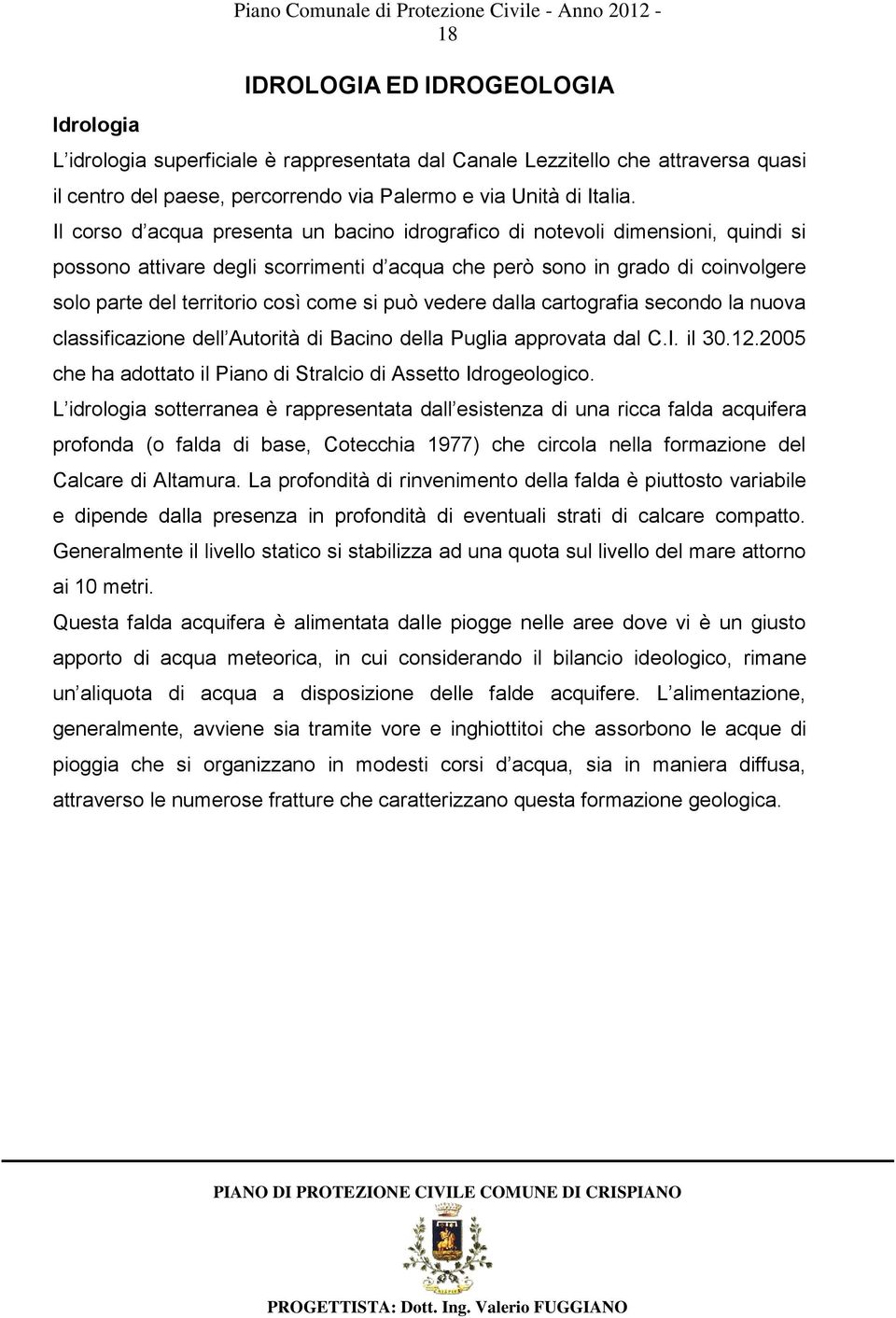 Piano Comunale di Protezione Civile - Anno 2012 - 18

IDROLOGIA ED IDROGEOLOGIA

Idrologia

L idrologia superficiale è rappresentata dal Canale Lezzitello che attraversa quasi il centro del paese, percorrendo via Palermo e via Unità di Italia.

Il corso d acqua presenta un bacino idrografico di notevoli dimensioni, quindi si possono attivare degli scorrimenti d acqua che però sono in grado di coinvolgere solo parte del territorio così come si può vedere dalla cartografia secondo la nuova classificazione dell Autorità di Bacino della Puglia approvata dal C.I. il 30.12.2005 che ha adottato il Piano di Stralcio di Assetto Idrogeologico.

L idrologia sotterranea è rappresentata dall esistenza di una ricca falda acquifera profonda (o falda di base, Cotecchia 1977) che circola nella formazione del Calcare di Altamura. La profondità di rinvenimento della falda è piuttosto variabile e dipende dalla presenza in profondità di eventuali strati di calcare compatto. Generalmente il livello statico si stabilizza ad una quota sul livello del mare attorno ai 10 metri.

Questa falda acquifera è alimentata dalle piogge nelle aree dove vi è un giusto apporto di acqua meteorica, in cui considerando il bilancio ideologico, rimane un aliquota di acqua a disposizione delle falde acquifere. L alimentazione, generalmente, avviene sia tramite vore e inghiottitoi che assorbono le acque di pioggia che si organizzano in modesti corsi d acqua, sia in maniera diffusa, attraverso le numerose fratture che caratterizzano questa formazione geologica.

PIANO DI PROTEZIONE CIVILE COMUNE DI CRISPIANO

PROGETTISTA: Dott. Ing. Valerio FUGGIANO